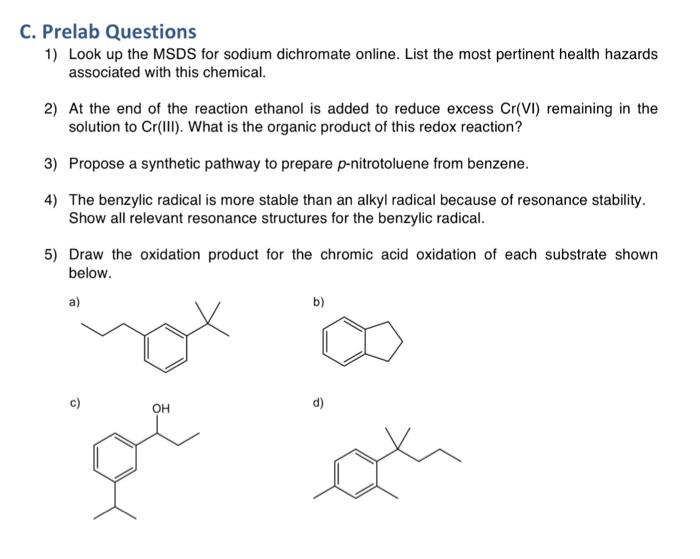 C. Prelab Questions

1) Look up the MSDS for sodium dichromate online. List the most pertinent health hazards associated with this chemical.

2) At the end of the reaction ethanol is added to reduce excess Cr(VI) remaining in the solution to Cr(III). What is the organic product of this redox reaction?

3) Propose a synthetic pathway to prepare p-nitrotoluene from benzene.

4) The benzylic radical is more stable than an alkyl radical because of resonance stability. Show all relevant resonance structures for the benzylic radical.

5) Draw the oxidation product for the chromic acid oxidation of each substrate shown below.

a)

b)

c)

OH

d)